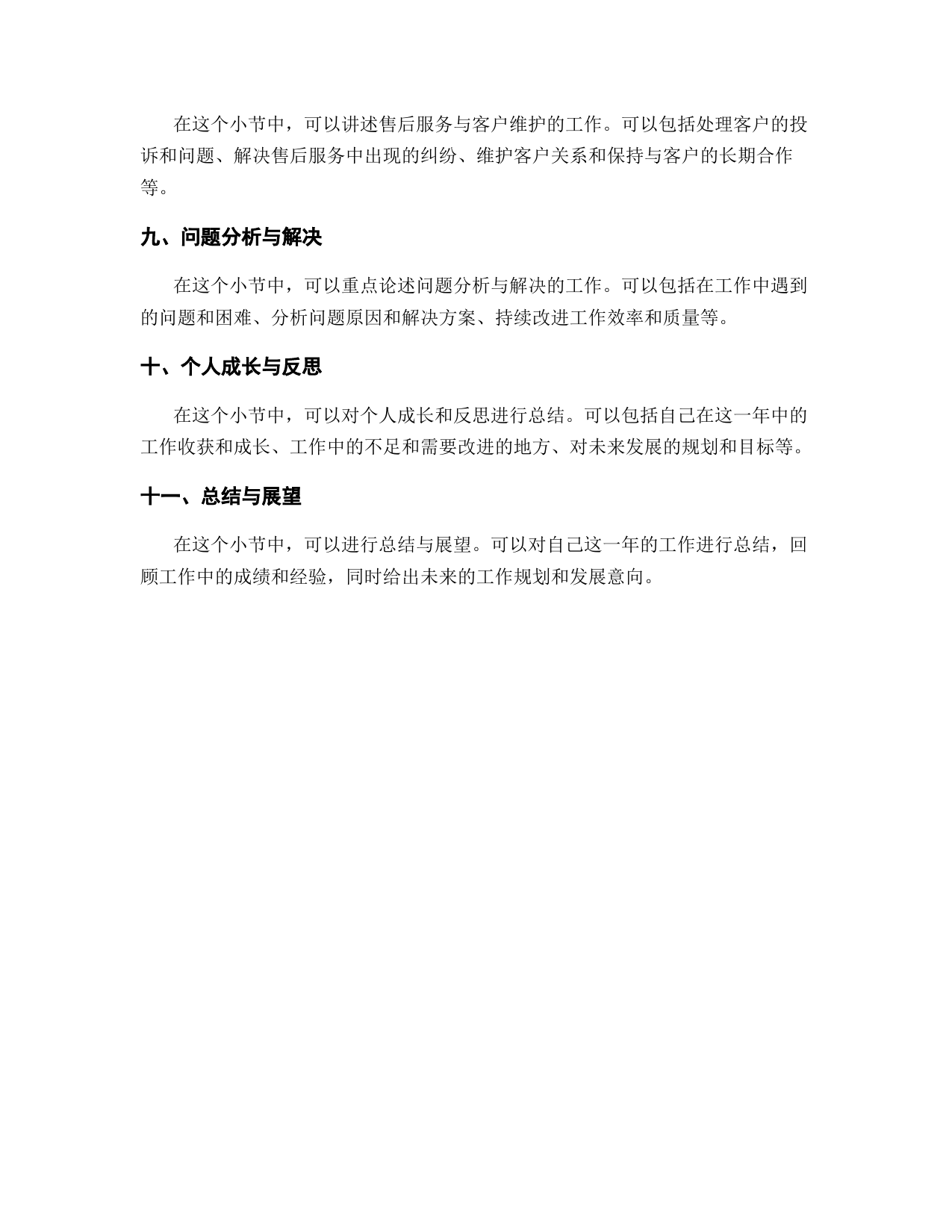 在这个小节中，可以讲述售后服务与客户维护的工作。可以包括处理客户的投诉和问题、解决售后服务中出现的纠纷、维护客户关系和保持与客户的长期合作等。

九、问题分析与解决

在这个小节中，可以重点论述问题分析与解决的工作。可以包括在工作中遇到的问题和困难、分析问题原因和解决方案、持续改进工作效率和质量等。

十、个人成长与反思

在这个小节中，可以对个人成长和反思进行总结。可以包括自己在这一年中的工作收获和成长、工作中的不足和需要改进的地方、对未来发展的规划和目标等。

十一、总结与展望

在这个小节中，可以进行总结与展望。可以对自己这一年的工作进行总结，回顾工作中的成绩和经验，同时给出未来的工作规划和发展意向。